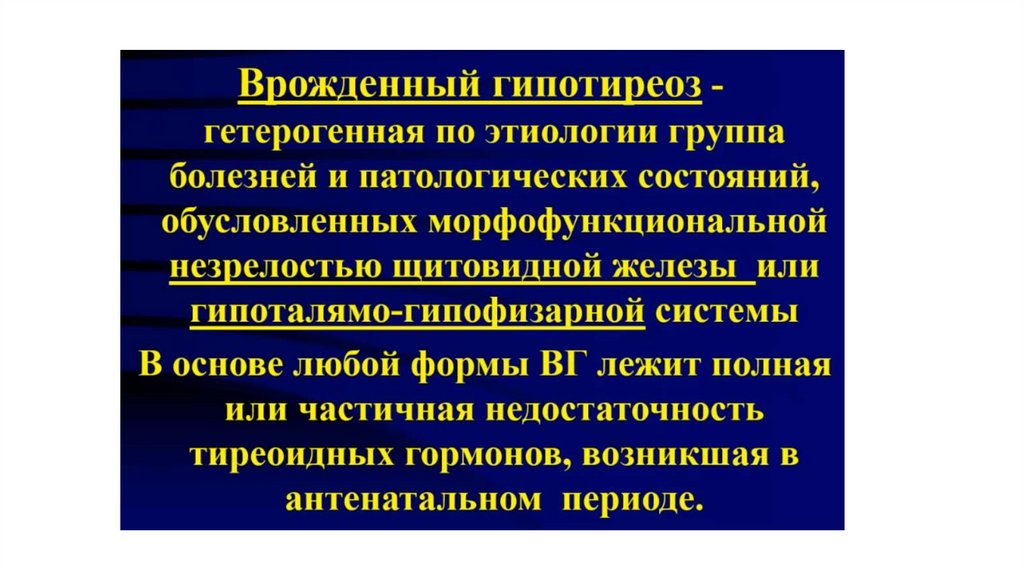 Врожденный гипотиреоз - гетерогенная по этиологии группа болезней и патологических состояний, обусловленных морфофункциональной незрелостью щитовидной железы или гипоталямо-гипофизарной системы

В основе любой формы ВГ лежит полная или частичная недостаточность тиреоидных гормонов, возникшая в антенатальном периоде.